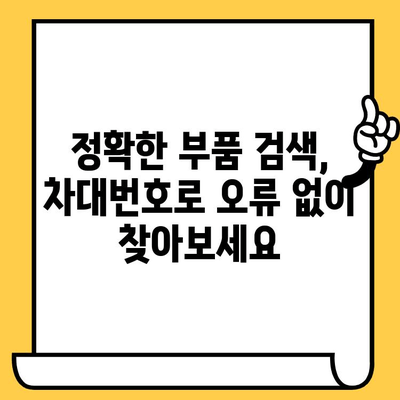 정확한 부품 검색, 차대번호로 오류 없이 찾아보세요